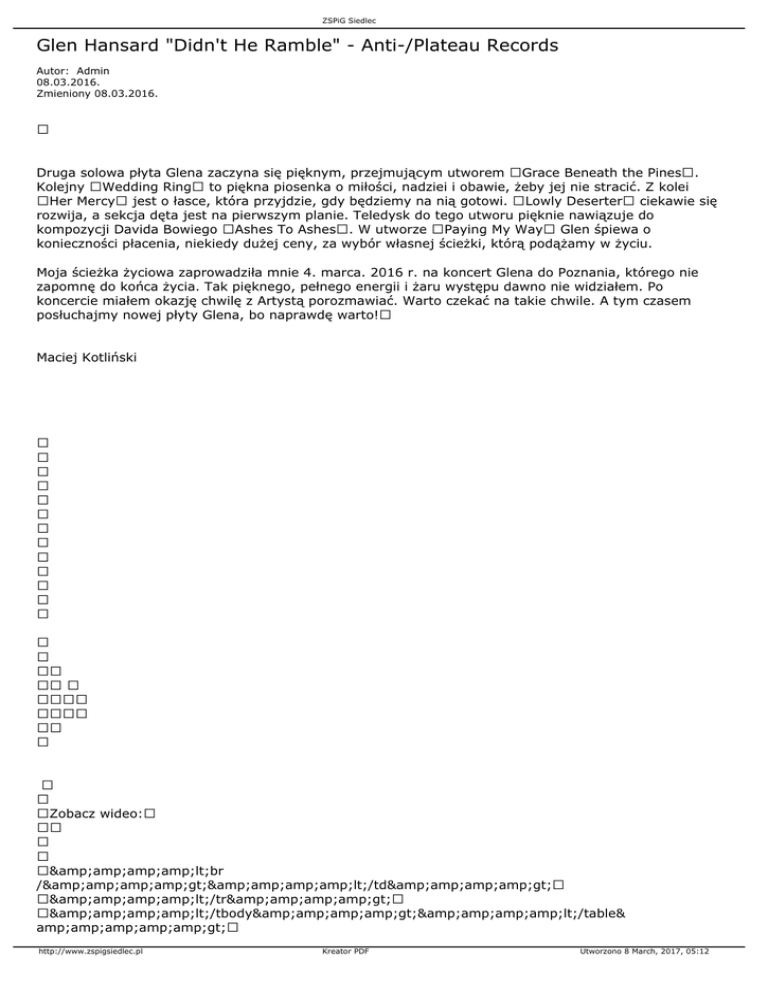 ZSPiG Siedlec

Glen Hansard "Didn't He Ramble" - Anti-/Plateau Records

Autor: Admin
08.03.2016.
Zmieniony 08.03.2016.

□

Druga solowa płyta Glena zaczyna się pięknym, przejmującym utworem □Grace Beneath the Pines□. Kolejny □Wedding Ring□ to piękna piosenka o miłości, nadziei i obawie, żeby jej nie stracić. Z kolei □Her Mercy□ jest o łasce, która przyjdzie, gdy będziemy na nią gotowi. □Lowly Deserter□ ciekawie się rozwija, a sekcja dęta jest na pierwszym planie. Teledysk do tego utworu pięknie nawiązuje do kompozycji Davida Bowiego □Ashes To Ashes□. W utworze □Paying My Way□ Glen śpiewa o konieczności płacenia, niekiedy dużej ceny, za wybór własnej ścieżki, którą podążamy w życiu.

Moja ścieżka życiowa zaprowadziła mnie 4. marca. 2016 r. na koncert Glena do Poznania, którego nie zapomnę do końca życia. Tak pięknego, pełnego energii i żaru występu dawno nie widziałem. Po koncercie miałem okazję chwilę z Artystą porozmawiać. Warto czekać na takie chwile. A tym czasem posłuchajmy nowej płyty Glena, bo naprawdę warto!□

Maciej Kotliński

□
□
□
□
□
□
□
□
□
□
□
□
□

□
□
□□
□□ □
□□□□
□□□□
□□
□

□
□
□Zobacz wideo:□
□□
□
□
□&amp;amp;amp;amp;lt;br /&amp;amp;amp;amp;gt;&amp;amp;amp;amp;lt;/td&amp;amp;amp;amp;gt;□
□&amp;amp;amp;amp;lt;/tr&amp;amp;amp;amp;gt;□
□&amp;amp;amp;amp;lt;/tbody&amp;amp;amp;amp;gt;&amp;amp;amp;amp;lt;/table&amp;amp;amp;amp;gt;□

http://www.zspigsiedlec.pl Kreator PDF Utworzono 8 March, 2017, 05:12